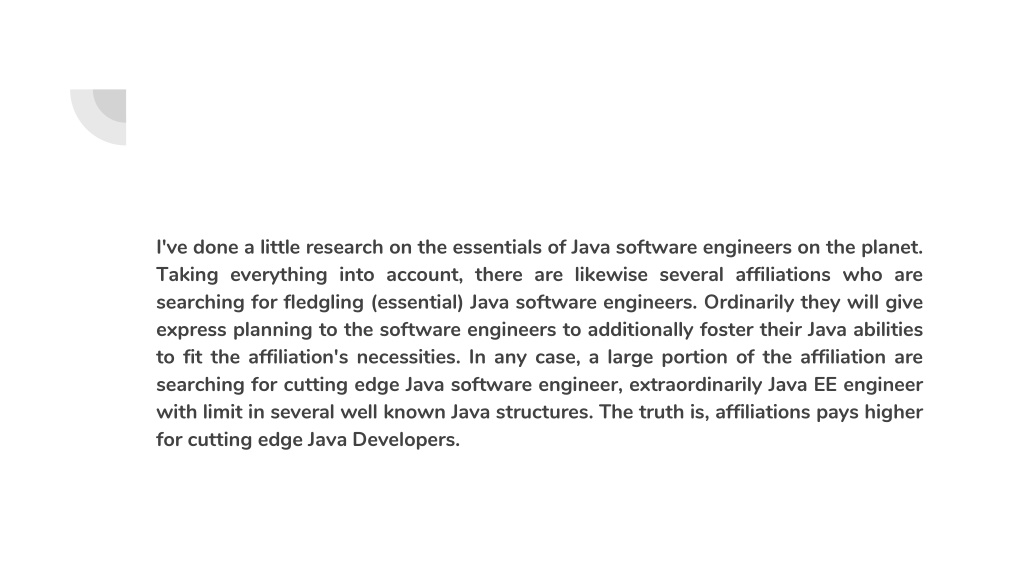 I've done a little research on the essentials of Java software engineers on the planet. Taking everything into account, there are likewise several affiliations who are searching for fledgling (essential) Java software engineers. Ordinarily they will give express planning to the software engineers to additionally foster their Java abilities to fit the affiliation's necessities. In any case, a large portion of the affiliation are searching for cutting edge Java software engineer, extraordinarily Java EE engineer with limit in several well known Java structures. The truth is, affiliations pays higher for cutting edge Java Developers.